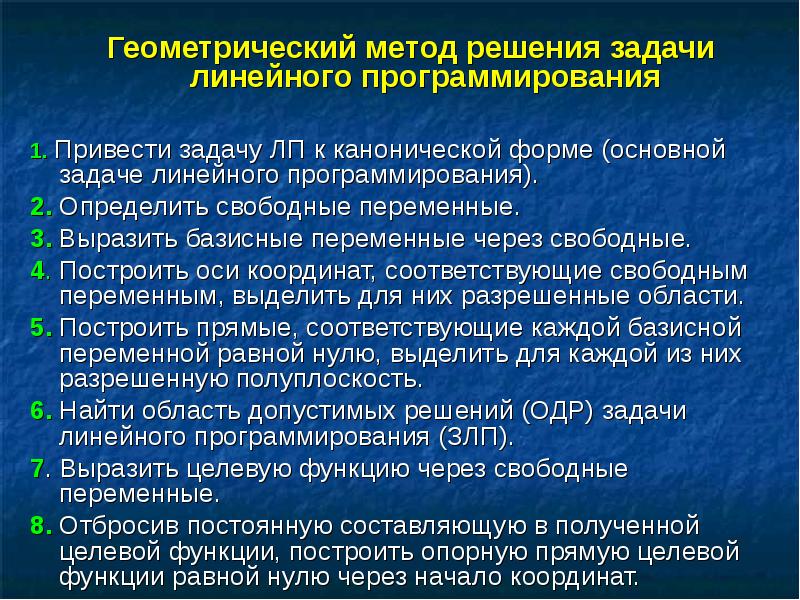 Геометрический метод решения задачи линейного программирования

1. Привести задачу ЛП к канонической форме (основной задаче линейного программирования).
2. Определить свободные переменные.
3. Выразить базисные переменные через свободные.
4. Построить оси координат, соответствующие свободным переменным, выделить для них разрешенные области.
5. Построить прямые, соответствующие каждой базисной переменной равной нулю, выделить для каждой из них разрешенную полуплоскость.
6. Найти область допустимых решений (ОДР) задачи линейного программирования (ЗЛП).
7. Выразить целевую функцию через свободные переменные.
8. Отбросив постоянную составляющую в полученной целевой функции, построить опорную прямую целевой функции равной нулю через начало координат.